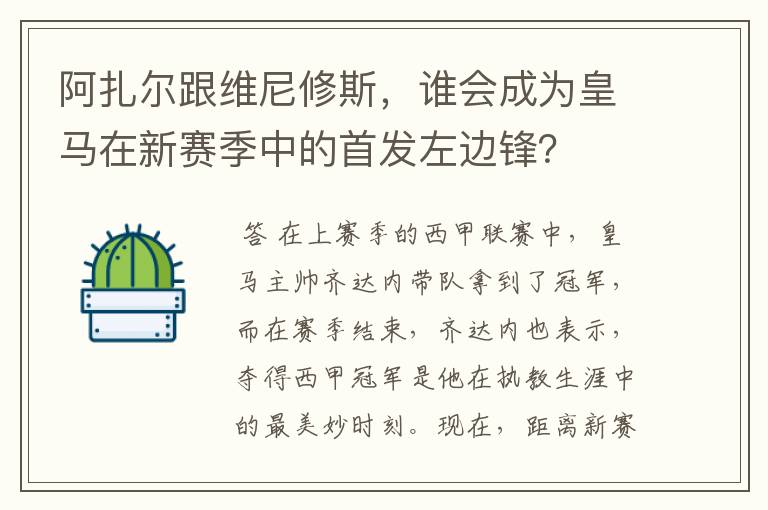 阿扎尔跟维尼修斯，谁会成为皇马在新赛季中的首发左边锋？

答 在上赛季的西甲联赛中，皇马主帅齐达内带队拿到了冠军，而在赛季结束，齐达内也表示，夺得西甲冠军是他在执教生涯中的最美妙时刻。现在，距离新赛